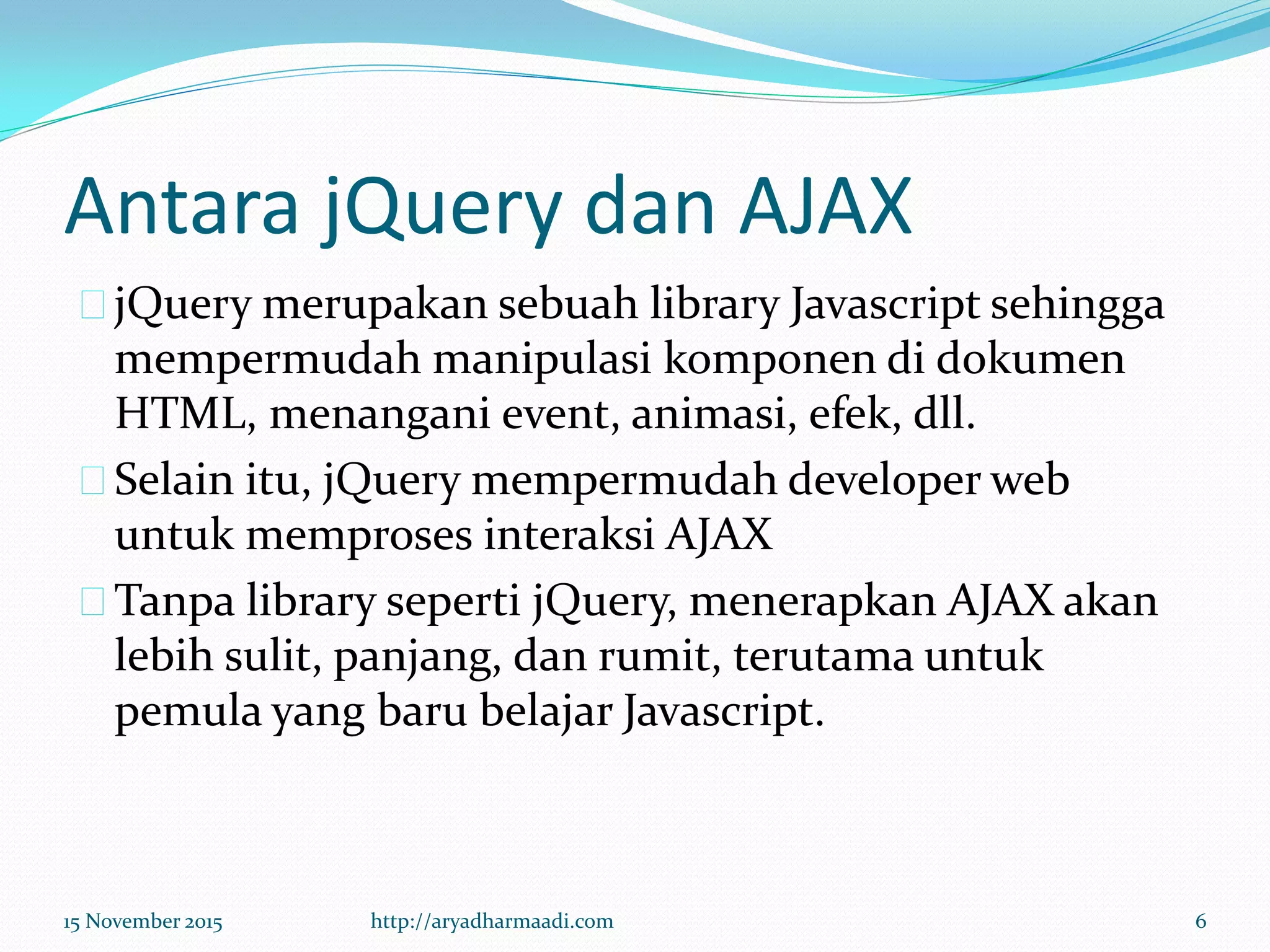 Antara jQuery dan AJAX

jQuery merupakan sebuah library Javascript sehingga mempermudah manipulasi komponen di dokumen HTML, menangani event, animasi, efek, dll.

Selain itu, jQuery mempermudah developer web untuk memproses interaksi AJAX

Tanpa library seperti jQuery, menerapkan AJAX akan lebih sulit, panjang, dan rumit, terutama untuk pemula yang baru belajar Javascript.

15 November 2015 http://aryadharmaadi.com 6